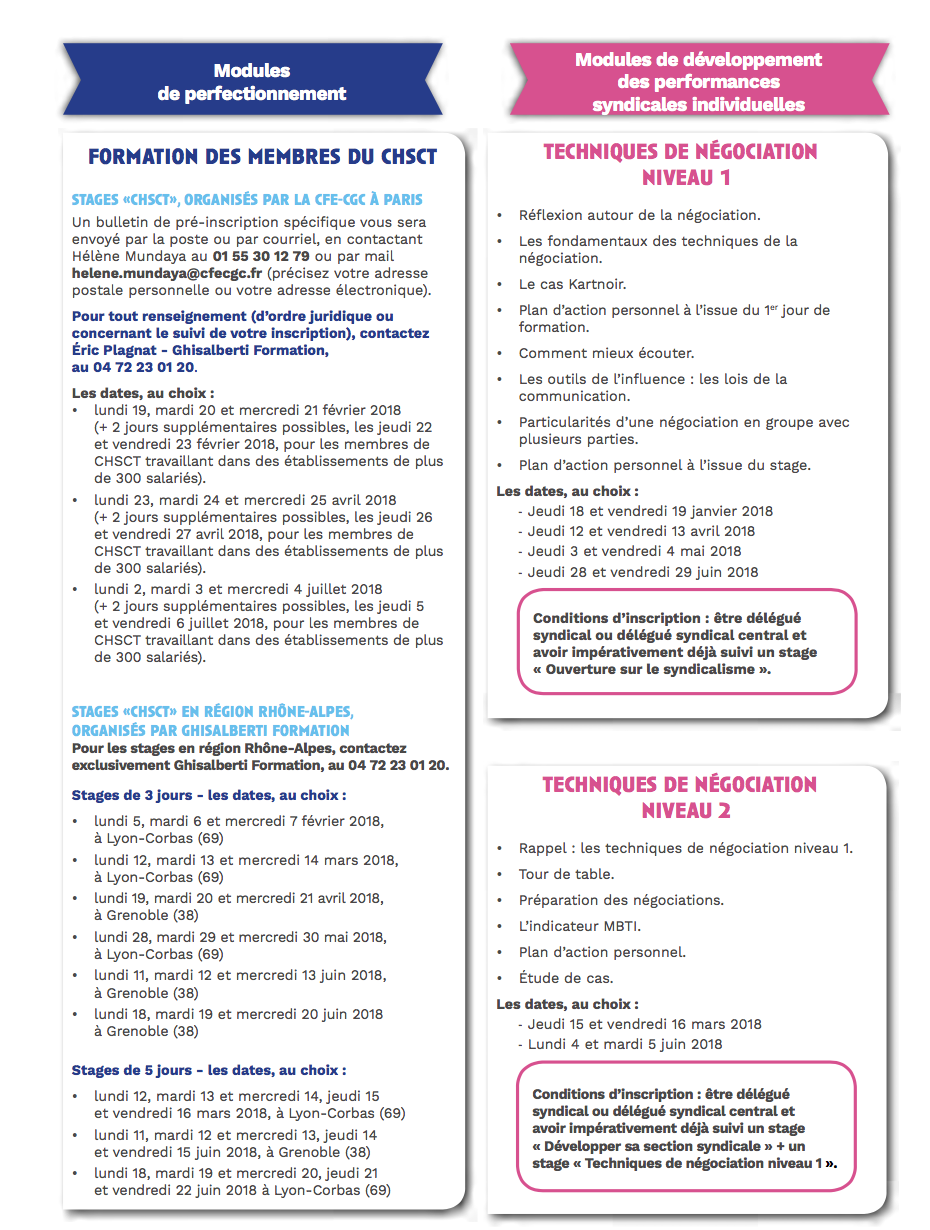 Modules
de perfectionnement

FORMATION DES MEMBRES DU CHSCT

STAGES «CHSCT», ORGANISÉS PAR LA CFE-CGC À PARIS
Un bulletin de pré-inscription spécifique vous sera envoyé par la poste ou par courriel, en contactant Hélène Mundaya au 01 55 30 12 79 ou par mail helene.mundaya@cfecgc.fr (précisez votre adresse postale personnelle ou votre adresse électronique).

Pour tout renseignement (d'ordre juridique ou concernant le suivi de votre inscription), contactez Éric Plagnat - Ghisalberti Formation, au 04 72 23 01 20.

Les dates, au choix :
• lundi 19, mardi 20 et mercredi 21 février 2018 (+ 2 jours supplémentaires possibles, les jeudi 22 et vendredi 23 février 2018, pour les membres de CHSCT travaillant dans des établissements de plus de 300 salariés).
• lundi 23, mardi 24 et mercredi 25 avril 2018 (+ 2 jours supplémentaires possibles, les jeudi 26 et vendredi 27 avril 2018, pour les membres de CHSCT travaillant dans des établissements de plus de 300 salariés).
• lundi 2, mardi 3 et mercredi 4 juillet 2018 (+ 2 jours supplémentaires possibles, les jeudi 5 et vendredi 6 juillet 2018, pour les membres de CHSCT travaillant dans des établissements de plus de 300 salariés).

STAGES «CHSCT» EN RÉGION RHÔNE-ALPES, ORGANISÉS PAR GHISALBERTI FORMATION
Pour les stages en région Rhône-Alpes, contactez exclusivement Ghisalberti Formation, au 04 72 23 01 20.

Stages de 3 jours - les dates, au choix :
• lundi 5, mardi 6 et mercredi 7 février 2018, à Lyon-Corbas (69)
• lundi 12, mardi 13 et mercredi 14 mars 2018, à Lyon-Corbas (69)
• lundi 19, mardi 20 et mercredi 21 avril 2018, à Grenoble (38)
• lundi 28, mardi 29 et mercredi 30 mai 2018, à Lyon-Corbas (69)
• lundi 11, mardi 12 et mercredi 13 juin 2018, à Grenoble (38)
• lundi 18, mardi 19 et mercredi 20 juin 2018 à Grenoble (38)

Stages de 5 jours - les dates, au choix :
• lundi 12, mardi 13 et mercredi 14, jeudi 15 et vendredi 16 mars 2018, à Lyon-Corbas (69)
• lundi 11, mardi 12 et mercredi 13, jeudi 14 et vendredi 15 juin 2018, à Grenoble (38)
• lundi 18, mardi 19 et mercredi 20, jeudi 21 et vendredi 22 juin 2018 à Lyon-Corbas (69)

Modules de développement des performances syndicales individuelles

TECHNIQUES DE NÉGOCIATION NIVEAU 1

• Réflexion autour de la négociation.
• Les fondamentaux des techniques de la négociation.
• Le cas Kartnoir.
• Plan d'action personnel à l'issue du 1$^{er}$ jour de formation.
• Comment mieux écouter.
• Les outils de l'influence : les lois de la communication.
• Particularités d'une négociation en groupe avec plusieurs parties.
• Plan d'action personnel à l'issue du stage.

Les dates, au choix :
- Jeudi 18 et vendredi 19 janvier 2018
- Jeudi 12 et vendredi 13 avril 2018
- Jeudi 3 et vendredi 4 mai 2018
- Jeudi 28 et vendredi 29 juin 2018

Conditions d'inscription : être délégué syndical ou délégué syndical central et avoir impérativement déjà suivi un stage « Ouverture sur le syndicalisme ».

TECHNIQUES DE NÉGOCIATION NIVEAU 2

• Rappel : les techniques de négociation niveau 1.
• Tour de table.
• Préparation des négociations.
• L'indicateur MBTI.
• Plan d'action personnel.
• Étude de cas.

Les dates, au choix :
- Jeudi 15 et vendredi 16 mars 2018
- Lundi 4 et mardi 5 juin 2018

Conditions d'inscription : être délégué syndical ou délégué syndical central et avoir impérativement déjà suivi un stage « Développer sa section syndicale » + un stage « Techniques de négociation niveau 1 ».